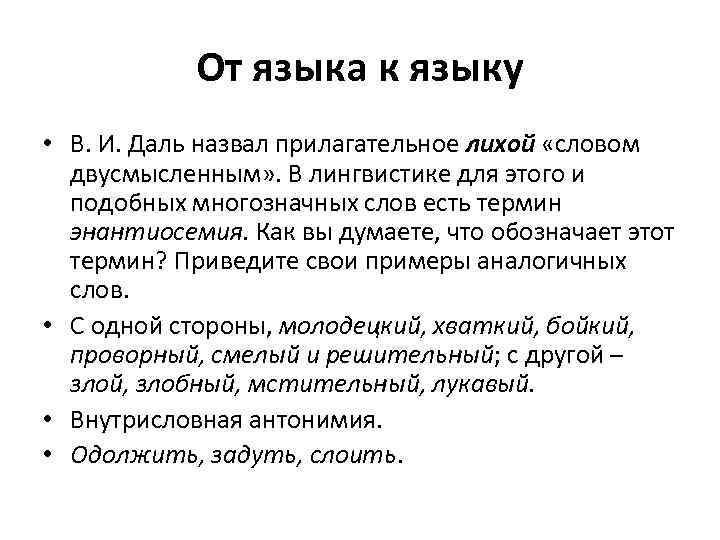 От языка к языку

• В. И. Даль назвал прилагательное лихой «словом двусмысленным». В лингвистике для этого и подобных многозначных слов есть термин энантиосемия. Как вы думаете, что обозначает этот термин? Приведите свои примеры аналогичных слов.

• С одной стороны, молодецкий, хваткий, бойкий, проворный, смелый и решительный; с другой – злой, злобный, мстительный, лукавый.

• Внутрисловная антонимия.

• Одолжить, задуть, слоить.